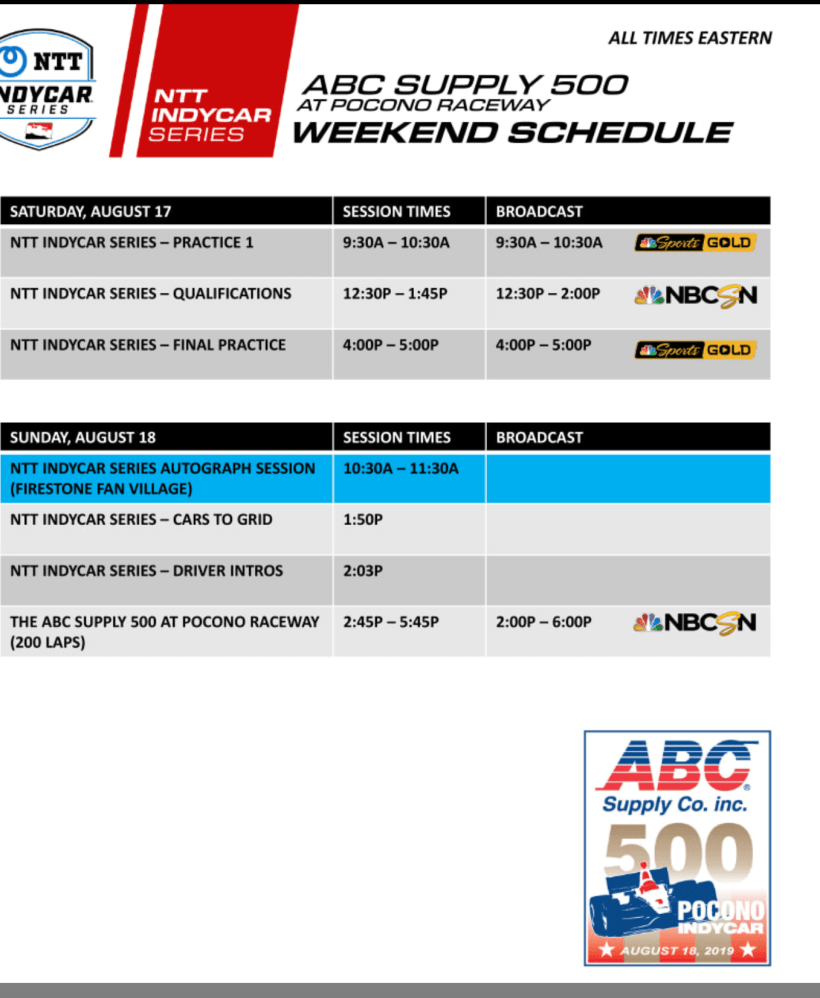 NTT INDYCAR SERIES

NTT INDYCAR SERIES

ALL TIMES EASTERN

ABC SUPPLY 500
AT POCONO RACEWAY
WEEKEND SCHEDULE

| SATURDAY, AUGUST 17 | SESSION TIMES | BROADCAST | |
|---|---|---|---|
| NTT INDYCAR SERIES – PRACTICE 1 | 9:30A – 10:30A | 9:30A – 10:30A | Sports GOLD |
| NTT INDYCAR SERIES – QUALIFICATIONS | 12:30P – 1:45P | 12:30P – 2:00P | NBCSN |
| NTT INDYCAR SERIES – FINAL PRACTICE | 4:00P – 5:00P | 4:00P – 5:00P | Sports GOLD |

| SUNDAY, AUGUST 18 | SESSION TIMES | BROADCAST | |
|---|---|---|---|
| NTT INDYCAR SERIES AUTOGRAPH SESSION (FIRESTONE FAN VILLAGE) | 10:30A – 11:30A | | |
| NTT INDYCAR SERIES – CARS TO GRID | 1:50P | | |
| NTT INDYCAR SERIES – DRIVER INTROS | 2:03P | | |
| THE ABC SUPPLY 500 AT POCONO RACEWAY (200 LAPS) | 2:45P – 5:45P | 2:00P – 6:00P | NBCSN |

ABC
Supply Co. inc.
500
POCONO
INDYCAR
AUGUST 18, 2019